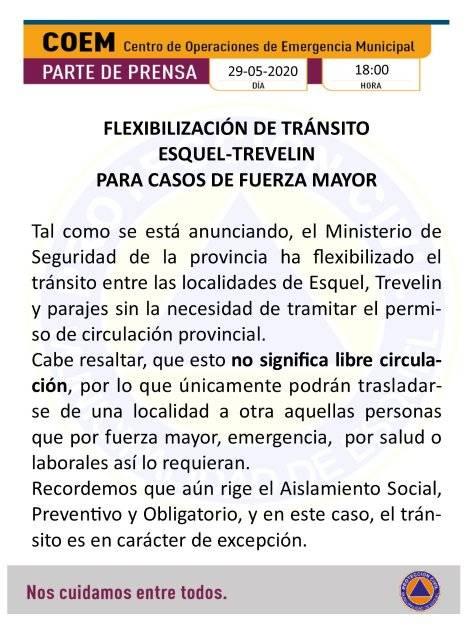 COEM Centro de Operaciones de Emergencia Municipal

PARTE DE PRENSA 29-05-2020 DÍA 18:00 HORA

FLEXIBILIZACIÓN DE TRÁNSITO
ESQUEL-TREVELIN
PARA CASOS DE FUERZA MAYOR

Tal como se está anunciando, el Ministerio de Seguridad de la provincia ha flexibilizado el tránsito entre las localidades de Esquel, Trevelin y parajes sin la necesidad de tramitar el permiso de circulación provincial.
Cabe resaltar, que esto no significa libre circulación, por lo que únicamente podrán trasladarse de una localidad a otra aquellas personas que por fuerza mayor, emergencia, por salud o laborales así lo requieran.
Recordemos que aún rige el Aislamiento Social, Preventivo y Obligatorio, y en este caso, el tránsito es en carácter de excepción.

Nos cuidamos entre todos.

PROTECCIÓN CIVIL